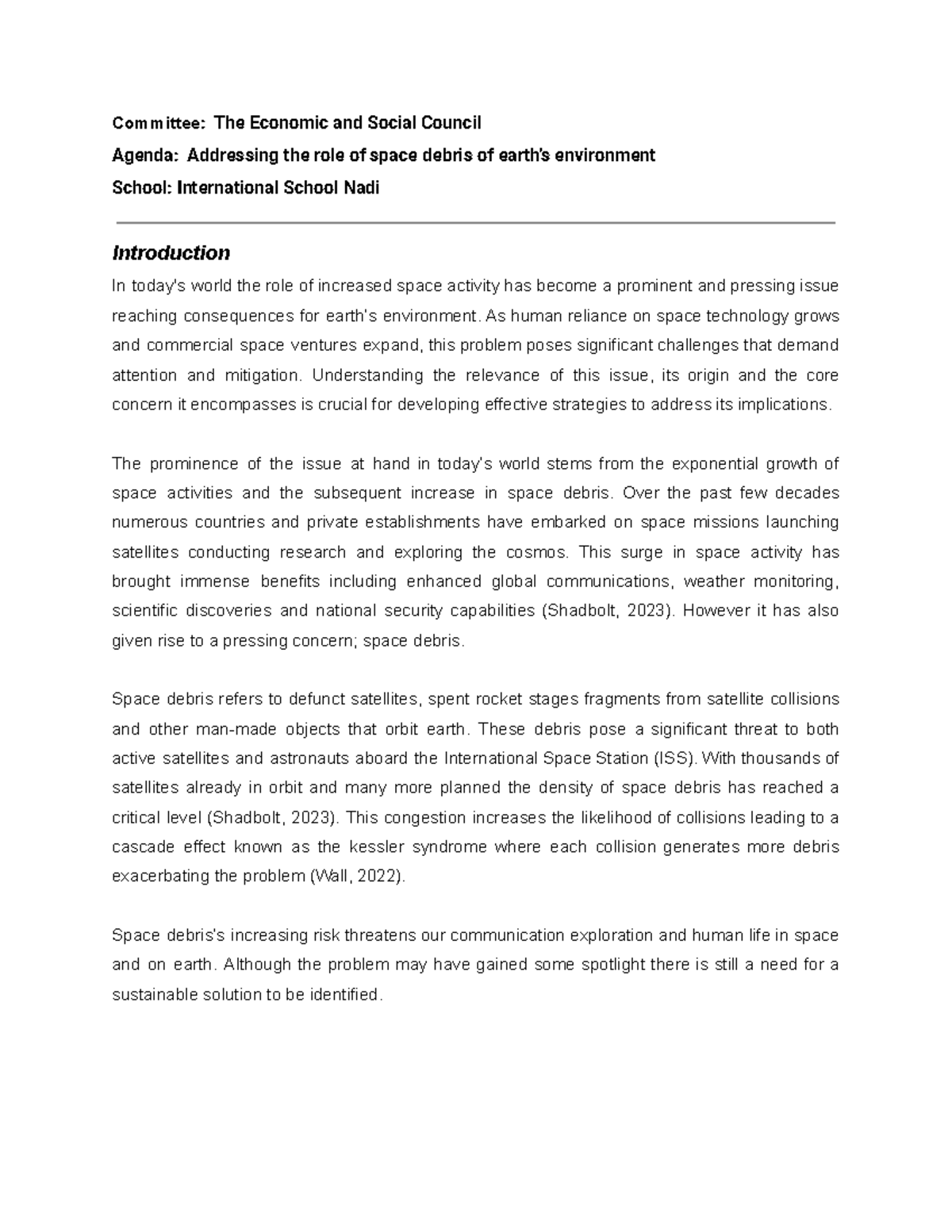 Committee: The Economic and Social Council

Agenda: Addressing the role of space debris of earth's environment

School: International School Nadi

Introduction

In today's world the role of increased space activity has become a prominent and pressing issue reaching consequences for earth's environment. As human reliance on space technology grows and commercial space ventures expand, this problem poses significant challenges that demand attention and mitigation. Understanding the relevance of this issue, its origin and the core concern it encompasses is crucial for developing effective strategies to address its implications.

The prominence of the issue at hand in today's world stems from the exponential growth of space activities and the subsequent increase in space debris. Over the past few decades numerous countries and private establishments have embarked on space missions launching satellites conducting research and exploring the cosmos. This surge in space activity has brought immense benefits including enhanced global communications, weather monitoring, scientific discoveries and national security capabilities (Shadbolt, 2023). However it has also given rise to a pressing concern; space debris.

Space debris refers to defunct satellites, spent rocket stages fragments from satellite collisions and other man-made objects that orbit earth. These debris pose a significant threat to both active satellites and astronauts aboard the International Space Station (ISS). With thousands of satellites already in orbit and many more planned the density of space debris has reached a critical level (Shadbolt, 2023). This congestion increases the likelihood of collisions leading to a cascade effect known as the kessler syndrome where each collision generates more debris exacerbating the problem (Wall, 2022).

Space debris's increasing risk threatens our communication exploration and human life in space and on earth. Although the problem may have gained some spotlight there is still a need for a sustainable solution to be identified.